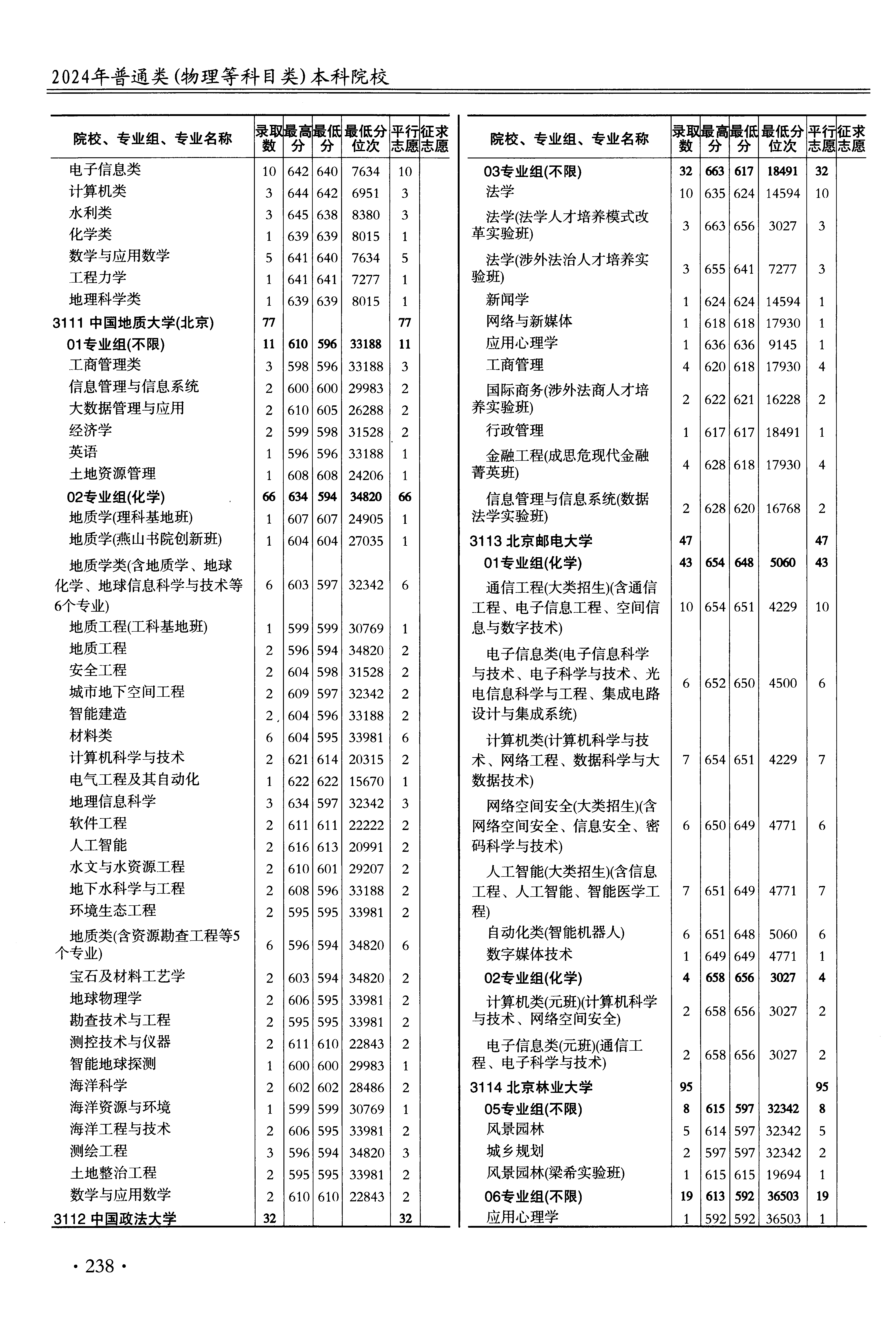 2024年普通类(物理等科目类)本科院校

| 院校、专业组、专业名称 | 录取数 | 最高分 | 最低分 | 最低分位次 | 平行志愿 | 征求志愿 |
|---|---|---|---|---|---|---|
| 电子信息类 | 10 | 642 | 640 | 7634 | 10 | |
| 计算机类 | 3 | 644 | 642 | 6951 | 3 | |
| 水利类 | 3 | 645 | 638 | 8380 | 3 | |
| 化学类 | 1 | 639 | 639 | 8015 | 1 | |
| 数学与应用数学 | 5 | 641 | 640 | 7634 | 5 | |
| 工程力学 | 1 | 641 | 641 | 7277 | 1 | |
| 地理科学类 | 1 | 639 | 639 | 8015 | 1 | |
| 3111 中国地质大学(北京) | 77 | | | | 77 | |
| 01专业组(不限) | 11 | 610 | 596 | 33188 | 11 | |
| 工商管理类 | 3 | 598 | 596 | 33188 | 3 | |
| 信息管理与信息系统 | 2 | 600 | 600 | 29983 | 2 | |
| 大数据管理与应用 | 2 | 610 | 605 | 26288 | 2 | |
| 经济学 | 2 | 599 | 598 | 31528 | 2 | |
| 英语 | 1 | 596 | 596 | 33188 | 1 | |
| 土地资源管理 | 1 | 608 | 608 | 24206 | 1 | |
| 02专业组(化学) | 66 | 634 | 594 | 34820 | 66 | |
| 地质学(理科基地班) | 1 | 607 | 607 | 24905 | 1 | |
| 地质学(燕山书院创新班) | 1 | 604 | 604 | 27035 | 1 | |
| 地质学类(含地质学、地球化学、地球信息科学与技术等6个专业) | 6 | 603 | 597 | 32342 | 6 | |
| 地质工程(工科基地班) | 1 | 599 | 599 | 30769 | 1 | |
| 地质工程 | 2 | 596 | 594 | 34820 | 2 | |
| 安全工程 | 2 | 604 | 598 | 31528 | 2 | |
| 城市地下空间工程 | 2 | 609 | 597 | 32342 | 2 | |
| 智能建造 | 2 | 604 | 596 | 33188 | 2 | |
| 材料类 | 6 | 604 | 595 | 33981 | 6 | |
| 计算机科学与技术 | 2 | 621 | 614 | 20315 | 2 | |
| 电气工程及其自动化 | 1 | 622 | 622 | 15670 | 1 | |
| 地理信息科学 | 3 | 634 | 597 | 32342 | 3 | |
| 软件工程 | 2 | 611 | 611 | 22222 | 2 | |
| 人工智能 | 2 | 616 | 613 | 20991 | 2 | |
| 水文与水资源工程 | 2 | 610 | 601 | 29207 | 2 | |
| 地下水科学与工程 | 2 | 608 | 596 | 33188 | 2 | |
| 环境生态工程 | 2 | 595 | 595 | 33981 | 2 | |
| 地质类(含资源勘查工程等5个专业) | 6 | 596 | 594 | 34820 | 6 | |
| 宝石及材料工艺学 | 2 | 603 | 594 | 34820 | 2 | |
| 地球物理学 | 2 | 606 | 595 | 33981 | 2 | |
| 勘查技术与工程 | 2 | 595 | 595 | 33981 | 2 | |
| 测控技术与仪器 | 2 | 611 | 610 | 22843 | 2 | |
| 智能地球探测 | 1 | 600 | 600 | 29983 | 1 | |
| 海洋科学 | 2 | 602 | 602 | 28486 | 2 | |
| 海洋资源与环境 | 1 | 599 | 599 | 30769 | 1 | |
| 海洋工程与技术 | 2 | 606 | 595 | 33981 | 2 | |
| 测绘工程 | 3 | 596 | 594 | 34820 | 3 | |
| 土地整治工程 | 2 | 595 | 595 | 33981 | 2 | |
| 数学与应用数学 | 2 | 610 | 610 | 22843 | 2 | |
| 3112 中国政法大学 | 32 | | | | 32 | |

| 院校、专业组、专业名称 | 录取数 | 最高分 | 最低分 | 最低分位次 | 平行志愿 | 征求志愿 |
|---|---|---|---|---|---|---|
| 03专业组(不限) | 32 | 663 | 617 | 18491 | 32 | |
| 法学 | 10 | 635 | 624 | 14594 | 10 | |
| 法学(法学人才培养模式改革实验班) | 3 | 663 | 656 | 3027 | 3 | |
| 法学(涉外法治人才培养实验班) | 3 | 655 | 641 | 7277 | 3 | |
| 新闻学 | 1 | 624 | 624 | 14594 | 1 | |
| 网络与新媒体 | 1 | 618 | 618 | 17930 | 1 | |
| 应用心理学 | 1 | 636 | 636 | 9145 | 1 | |
| 工商管理 | 4 | 620 | 618 | 17930 | 4 | |
| 国际商务(涉外法商人才培养实验班) | 2 | 622 | 621 | 16228 | 2 | |
| 行政管理 | 1 | 617 | 617 | 18491 | 1 | |
| 金融工程(成思危现代金融菁英班) | 4 | 628 | 618 | 17930 | 4 | |
| 信息管理与信息系统(数据法学实验班) | 2 | 628 | 620 | 16768 | 2 | |
| 3113 北京邮电大学 | 47 | | | | 47 | |
| 01专业组(化学) | 43 | 654 | 648 | 5060 | 43 | |
| 通信工程(大类招生)(含通信工程、电子信息工程、空间信息与数字技术) | 10 | 654 | 651 | 4229 | 10 | |
| 电子信息类(电子信息科学与技术、电子科学与技术、光电信息科学与工程、集成电路设计与集成系统) | 6 | 652 | 650 | 4500 | 6 | |
| 计算机类(计算机科学与技术、网络工程、数据科学与大数据技术) | 7 | 654 | 651 | 4229 | 7 | |
| 网络空间安全(大类招生)(含网络空间安全、信息安全、密码科学与技术) | 6 | 650 | 649 | 4771 | 6 | |
| 人工智能(大类招生)(含信息工程、人工智能、智能医学工程) | 7 | 651 | 649 | 4771 | 7 | |
| 自动化类(智能机器人) | 6 | 651 | 648 | 5060 | 6 | |
| 数字媒体技术 | 1 | 649 | 649 | 4771 | 1 | |
| 02专业组(化学) | 4 | 658 | 656 | 3027 | 4 | |
| 计算机类(元班)(计算机科学与技术、网络空间安全) | 2 | 658 | 656 | 3027 | 2 | |
| 电子信息类(元班)(通信工程、电子科学与技术) | 2 | 658 | 656 | 3027 | 2 | |
| 3114 北京林业大学 | 95 | | | | 95 | |
| 05专业组(不限) | 8 | 615 | 597 | 32342 | 8 | |
| 风景园林 | 5 | 614 | 597 | 32342 | 5 | |
| 城乡规划 | 2 | 597 | 597 | 32342 | 2 | |
| 风景园林(梁希实验班) | 1 | 615 | 615 | 19694 | 1 | |
| 06专业组(不限) | 19 | 613 | 592 | 36503 | 19 | |
| 应用心理学 | 1 | 592 | 592 | 36503 | 1 | |

· 238 ·